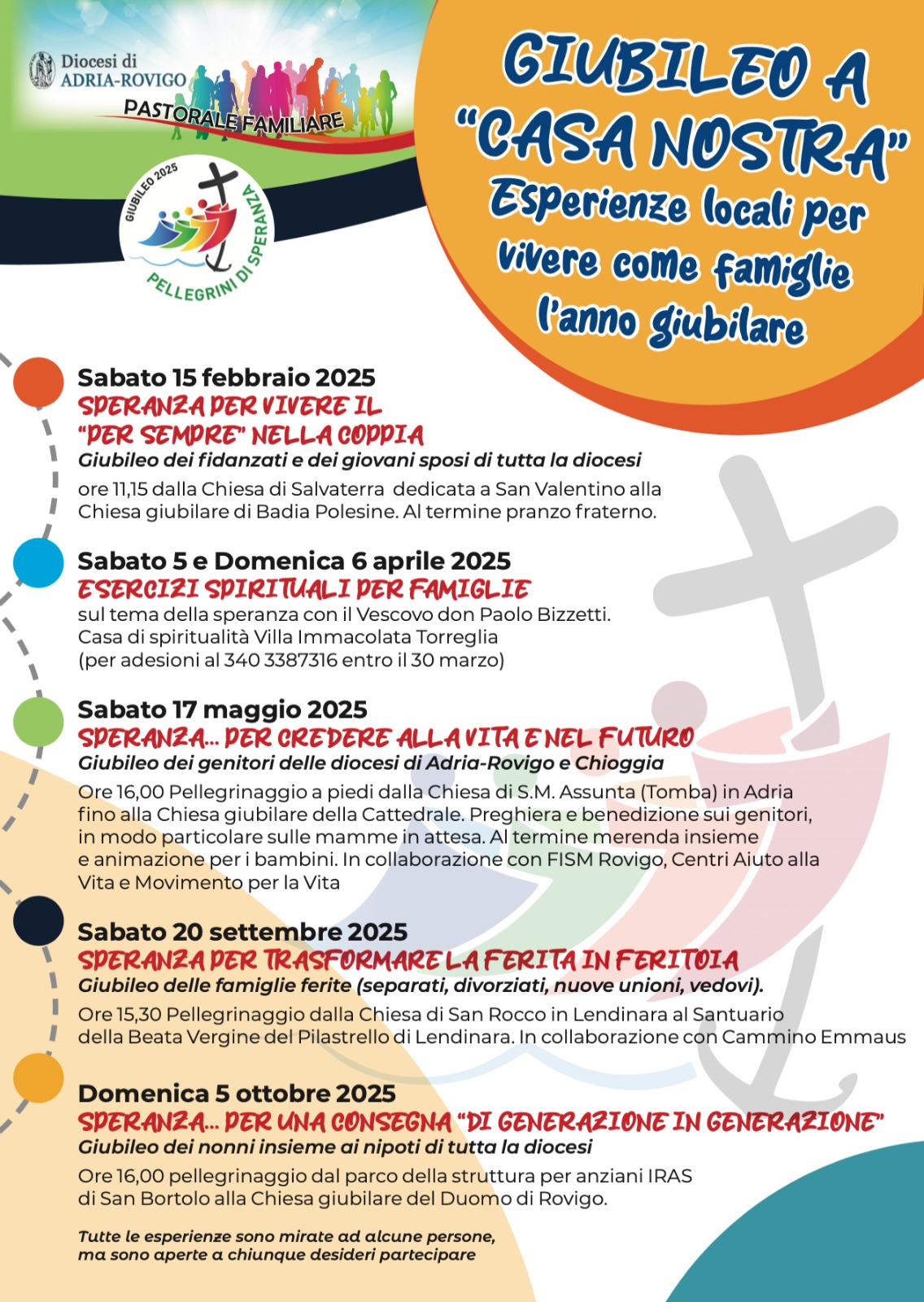 Diocesi di
ADRIA-ROVIGO

PASTORALE FAMILIARE

GIUBILEO 2025
PELLEGRINI DI SPERANZA

GIUBILEO A "CASA NOSTRA"
Esperienze locali per vivere come famiglie l'anno giubilare

Sabato 15 febbraio 2025
SPERANZA PER VIVERE IL "PER SEMPRE" NELLA COPPIA
Giubileo dei fidanzati e dei giovani sposi di tutta la diocesi
ore 11,15 dalla Chiesa di Salvaterra dedicata a San Valentino alla Chiesa giubilare di Badia Polesine. Al termine pranzo fraterno.

Sabato 5 e Domenica 6 aprile 2025
ESERCIZI SPIRITUALI PER FAMIGLIE
sul tema della speranza con il Vescovo don Paolo Bizzetti.
Casa di spiritualità Villa Immacolata Torreglia
(per adesioni al 340 3387316 entro il 30 marzo)

Sabato 17 maggio 2025
SPERANZA... PER CREDERE ALLA VITA E NEL FUTURO
Giubileo dei genitori delle diocesi di Adria-Rovigo e Chioggia
Ore 16,00 Pellegrinaggio a piedi dalla Chiesa di S.M. Assunta (Tomba) in Adria fino alla Chiesa giubilare della Cattedrale. Preghiera e benedizione sui genitori, in modo particolare sulle mamme in attesa. Al termine merenda insieme e animazione per i bambini. In collaborazione con FISM Rovigo, Centri Aiuto alla Vita e Movimento per la Vita

Sabato 20 settembre 2025
SPERANZA PER TRASFORMARE LA FERITA IN FERITOIA
Giubileo delle famiglie ferite (separati, divorziati, nuove unioni, vedovi).
Ore 15,30 Pellegrinaggio dalla Chiesa di San Rocco in Lendinara al Santuario della Beata Vergine del Pilastrello di Lendinara. In collaborazione con Cammino Emmaus

Domenica 5 ottobre 2025
SPERANZA... PER UNA CONSEGNA "DI GENERAZIONE IN GENERAZIONE"
Giubileo dei nonni insieme ai nipoti di tutta la diocesi
Ore 16,00 pellegrinaggio dal parco della struttura per anziani IRAS di San Bortolo alla Chiesa giubilare del Duomo di Rovigo.

Tutte le esperienze sono mirate ad alcune persone, ma sono aperte a chiunque desideri partecipare